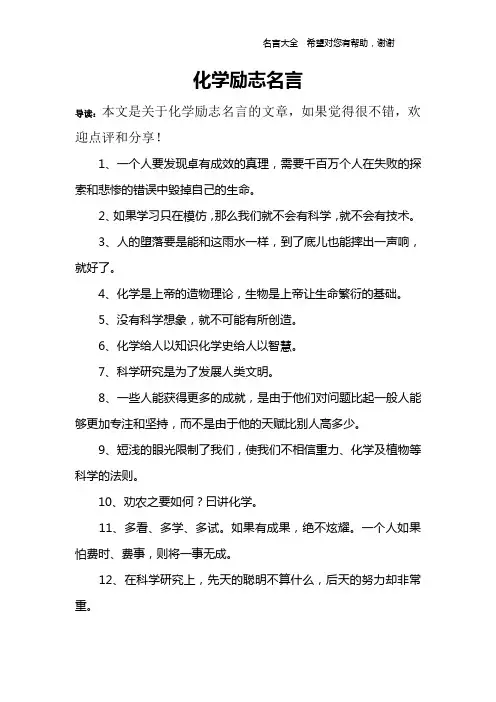 名言大全 希望对您有帮助，谢谢

化学励志名言

导读：本文是关于化学励志名言的文章，如果觉得很不错，欢迎点评和分享！

1、一个人要发现卓有成效的真理，需要千百万个人在失败的探索和悲惨的错误中毁掉自己的生命。

2、如果学习只在模仿，那么我们就不会有科学，就不会有技术。

3、人的堕落要是能和这雨水一样，到了底儿也能摔出一声响，就好了。

4、化学是上帝的造物理论，生物是上帝让生命繁衍的基础。

5、没有科学想象，就不可能有所创造。

6、化学给人以知识化学史给人以智慧。

7、科学研究是为了发展人类文明。

8、一些人能获得更多的成就，是由于他们对问题比起一般人能够更加专注和坚持，而不是由于他的天赋比别人高多少。

9、短浅的眼光限制了我们，使我们不相信重力、化学及植物等科学的法则。

10、劝农之要如何？曰讲化学。

11、多看、多学、多试。如果有成果，绝不炫耀。一个人如果怕费时、费事，则将一事无成。

12、在科学研究上，先天的聪明不算什么，后天的努力却非常重。